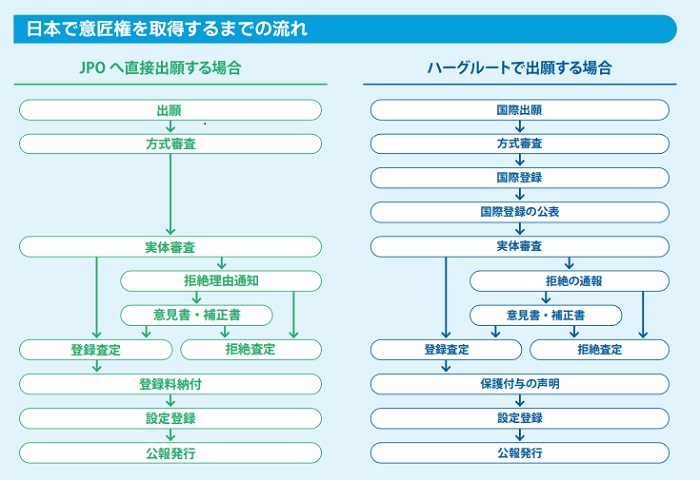 日本で意匠権を取得するまでの流れ

JPO へ直接出願する場合

出願
方式審査
実体審査
拒絶理由通知
意見書・補正書
登録査定
拒絶査定
登録料納付
設定登録
公報発行

ハーグルートで出願する場合

国際出願
方式審査
国際登録
国際登録の公表
実体審査
拒絶の通報
意見書・補正書
登録査定
拒絶査定
保護付与の声明
設定登録
公報発行